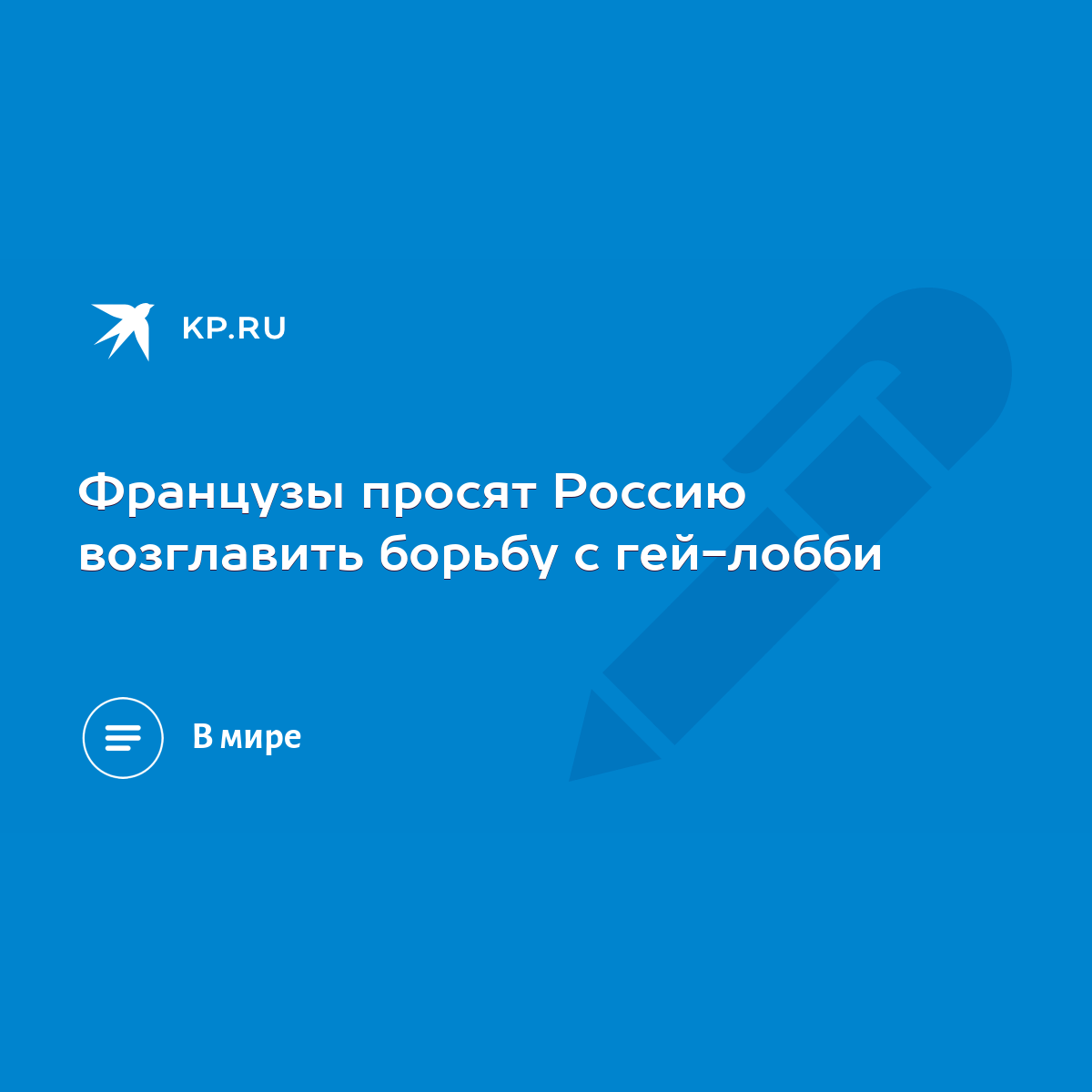 KP.RU

Французы просят Россию возглавить борьбу с гей-лобби

В мире